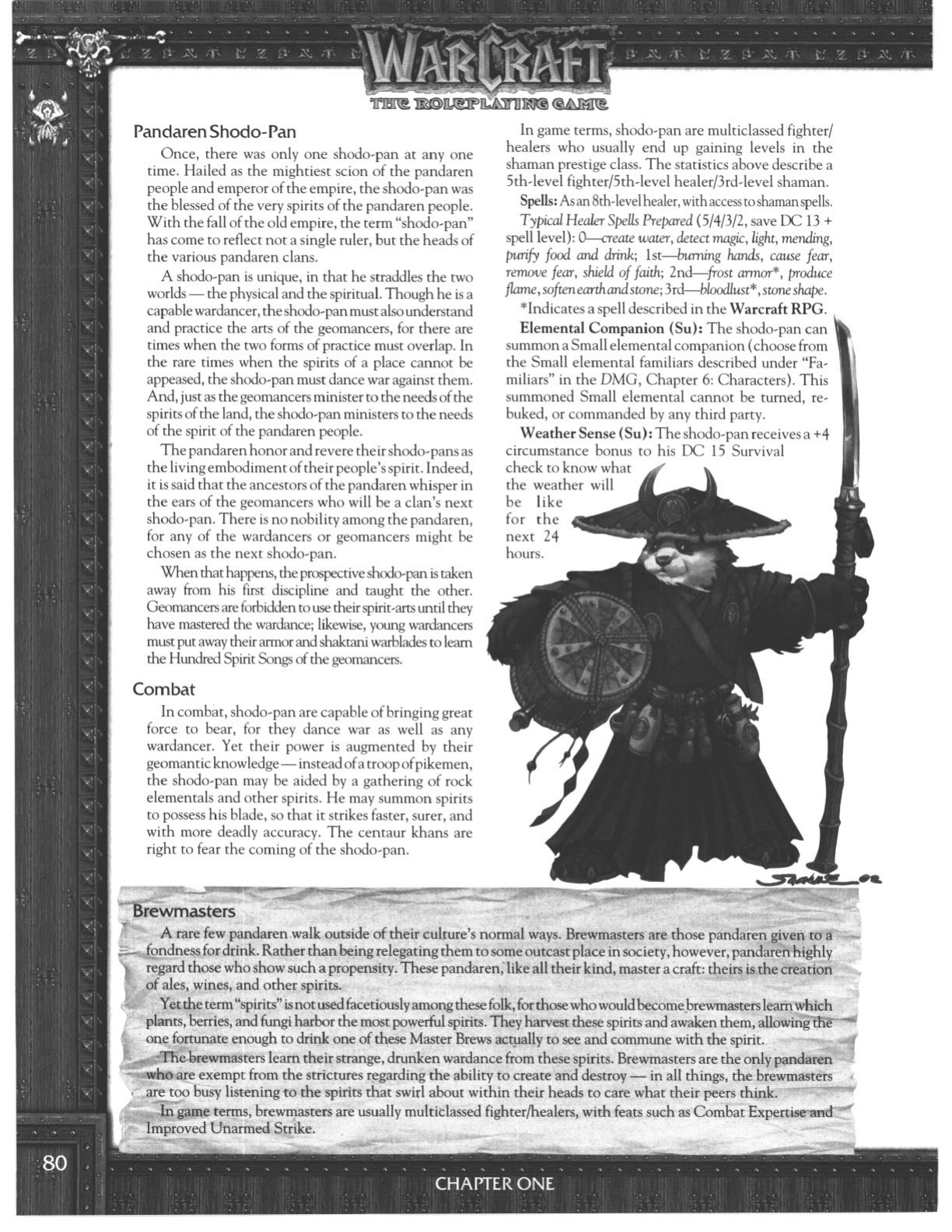 WARCRAFT
THE ROLEPLAYING GAME

Pandaren Shodo-Pan

Once, there was only one shodo-pan at any one time. Hailed as the mightiest scion of the pandaren people and emperor of the empire, the shodo-pan was the blessed of the very spirits of the pandaren people. With the fall of the old empire, the term "shodo-pan" has come to reflect not a single ruler, but the heads of the various pandaren clans.

A shodo-pan is unique, in that he straddles the two worlds — the physical and the spiritual. Though he is a capable wardancer, the shodo-pan must also understand and practice the arts of the geomancers, for there are times when the two forms of practice must overlap. In the rare times when the spirits of a place cannot be appeased, the shodo-pan must dance war against them. And, just as the geomancers minister to the needs of the spirits of the land, the shodo-pan ministers to the needs of the spirit of the pandaren people.

The pandaren honor and revere their shodo-pans as the living embodiment of their people's spirit. Indeed, it is said that the ancestors of the pandaren whisper in the ears of the geomancers who will be a clan's next shodo-pan. There is no nobility among the pandaren, for any of the wardancers or geomancers might be chosen as the next shodo-pan.

When that happens, the prospective shodo-pan is taken away from his first discipline and taught the other. Geomancers are forbidden to use their spirit-arts until they have mastered the wardance; likewise, young wardancers must put away their armor and shaktani warblades to learn the Hundred Spirit Songs of the geomancers.

Combat

In combat, shodo-pan are capable of bringing great force to bear, for they dance war as well as any wardancer. Yet their power is augmented by their geomantic knowledge — instead of a troop of pikemen, the shodo-pan may be aided by a gathering of rock elementals and other spirits. He may summon spirits to possess his blade, so that it strikes faster, surer, and with more deadly accuracy. The centaur khans are right to fear the coming of the shodo-pan.

In game terms, shodo-pan are multiclassed fighter/healers who usually end up gaining levels in the shaman prestige class. The statistics above describe a 5th-level fighter/5th-level healer/3rd-level shaman.

Spells: As an 8th-level healer, with access to shaman spells.

Typical Healer Spells Prepared (5/4/3/2, save DC 13 + spell level): 0—create water, detect magic, light, mending, purify food and drink; 1st—burning hands, cause fear, remove fear, shield of faith; 2nd—frost armor*, produce flame, soften earth and stone; 3rd—bloodlust*, stone shape.

*Indicates a spell described in the Warcraft RPG.

Elemental Companion (Su): The shodo-pan can summon a Small elemental companion (choose from the Small elemental familiars described under "Familiars" in the DMG, Chapter 6: Characters). This summoned Small elemental cannot be turned, rebuked, or commanded by any third party.

Weather Sense (Su): The shodo-pan receives a +4 circumstance bonus to his DC 15 Survival check to know what the weather will be like for the next 24 hours.

Brewmasters

A rare few pandaren walk outside of their culture's normal ways. Brewmasters are those pandaren given to a fondness for drink. Rather than being relegating them to some outcast place in society, however, pandaren highly regard those who show such a propensity. These pandaren, like all their kind, master a craft: theirs is the creation of ales, wines, and other spirits.

Yet the term "spirits" is not used facetiously among these folk, for those who would become brewmasters learn which plants, berries, and fungi harbor the most powerful spirits. They harvest these spirits and awaken them, allowing the one fortunate enough to drink one of these Master Brews actually to see and commune with the spirit.

The brewmasters learn their strange, drunken wardance from these spirits. Brewmasters are the only pandaren who are exempt from the strictures regarding the ability to create and destroy — in all things, the brewmasters are too busy listening to the spirits that swirl about within their heads to care what their peers think.

In game terms, brewmasters are usually multiclassed fighter/healers, with feats such as Combat Expertise and Improved Unarmed Strike.

80

CHAPTER ONE